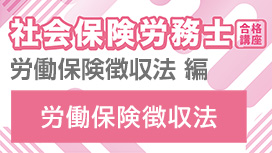 社会保険労務士 合格講座

労働保険徴収法 編

労働保険徴収法